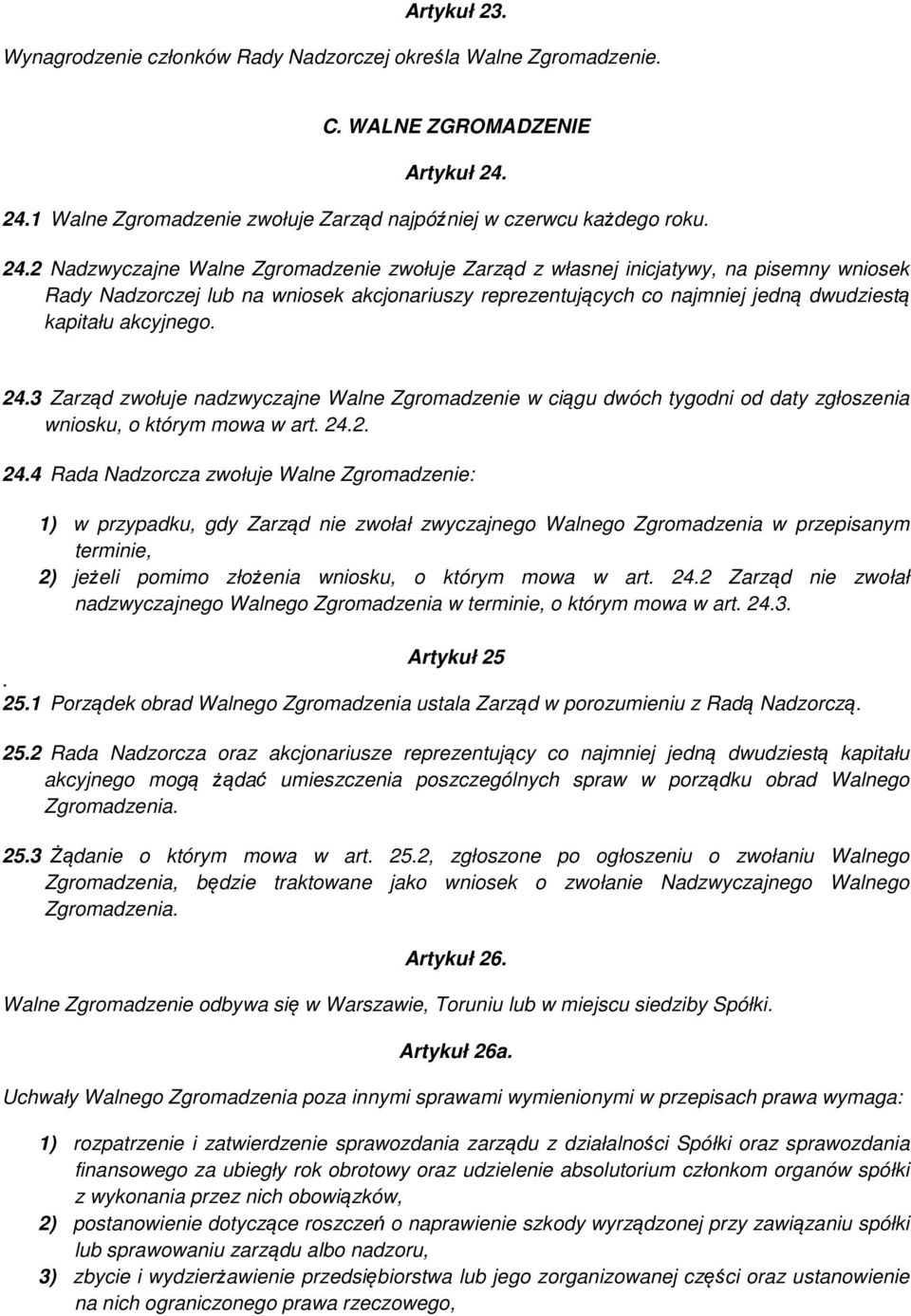 Artykuł 23.

Wynagrodzenie członków Rady Nadzorczej określa Walne Zgromadzenie.

C. WALNE ZGROMADZENIE

Artykuł 24.

24.1 Walne Zgromadzenie zwołuje Zarząd najpóźniej w czerwcu każdego roku.

24.2 Nadzwyczajne Walne Zgromadzenie zwołuje Zarząd z własnej inicjatywy, na pisemny wniosek Rady Nadzorczej lub na wniosek akcjonariuszy reprezentujących co najmniej jedną dwudziestą kapitału akcyjnego.

24.3 Zarząd zwołuje nadzwyczajne Walne Zgromadzenie w ciągu dwóch tygodni od daty zgłoszenia wniosku, o którym mowa w art. 24.2.

24.4 Rada Nadzorcza zwołuje Walne Zgromadzenie:

1) w przypadku, gdy Zarząd nie zwołał zwyczajnego Walnego Zgromadzenia w przepisanym terminie,
2) jeżeli pomimo złożenia wniosku, o którym mowa w art. 24.2 Zarząd nie zwołał nadzwyczajnego Walnego Zgromadzenia w terminie, o którym mowa w art. 24.3.

Artykuł 25
.
25.1 Porządek obrad Walnego Zgromadzenia ustala Zarząd w porozumieniu z Radą Nadzorczą.

25.2 Rada Nadzorcza oraz akcjonariusze reprezentujący co najmniej jedną dwudziestą kapitału akcyjnego mogą żądać umieszczenia poszczególnych spraw w porządku obrad Walnego Zgromadzenia.

25.3 Żądanie o którym mowa w art. 25.2, zgłoszone po ogłoszeniu o zwołaniu Walnego Zgromadzenia, będzie traktowane jako wniosek o zwołanie Nadzwyczajnego Walnego Zgromadzenia.

Artykuł 26.

Walne Zgromadzenie odbywa się w Warszawie, Toruniu lub w miejscu siedziby Spółki.

Artykuł 26a.

Uchwały Walnego Zgromadzenia poza innymi sprawami wymienionymi w przepisach prawa wymaga:

1) rozpatrzenie i zatwierdzenie sprawozdania zarządu z działalności Spółki oraz sprawozdania finansowego za ubiegły rok obrotowy oraz udzielenie absolutorium członkom organów spółki z wykonania przez nich obowiązków,
2) postanowienie dotyczące roszczeń o naprawienie szkody wyrządzonej przy zawiązaniu spółki lub sprawowaniu zarządu albo nadzoru,
3) zbycie i wydzierżawienie przedsiębiorstwa lub jego zorganizowanej części oraz ustanowienie na nich ograniczonego prawa rzeczowego,